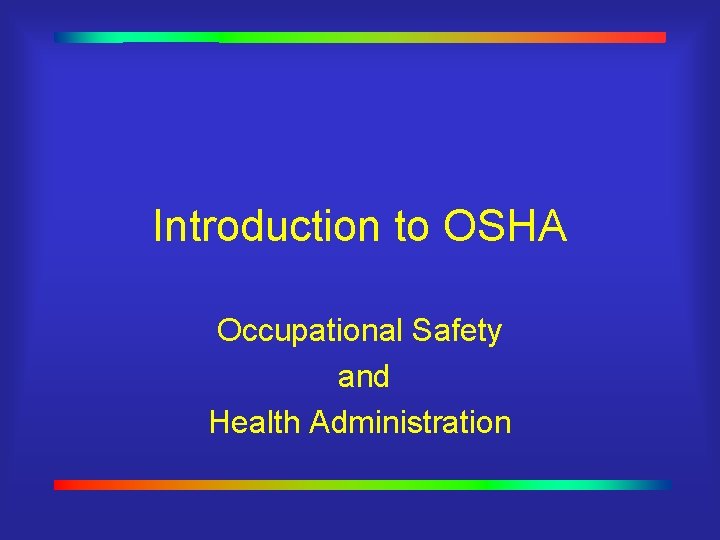 Introduction to OSHA

Occupational Safety
and
Health Administration